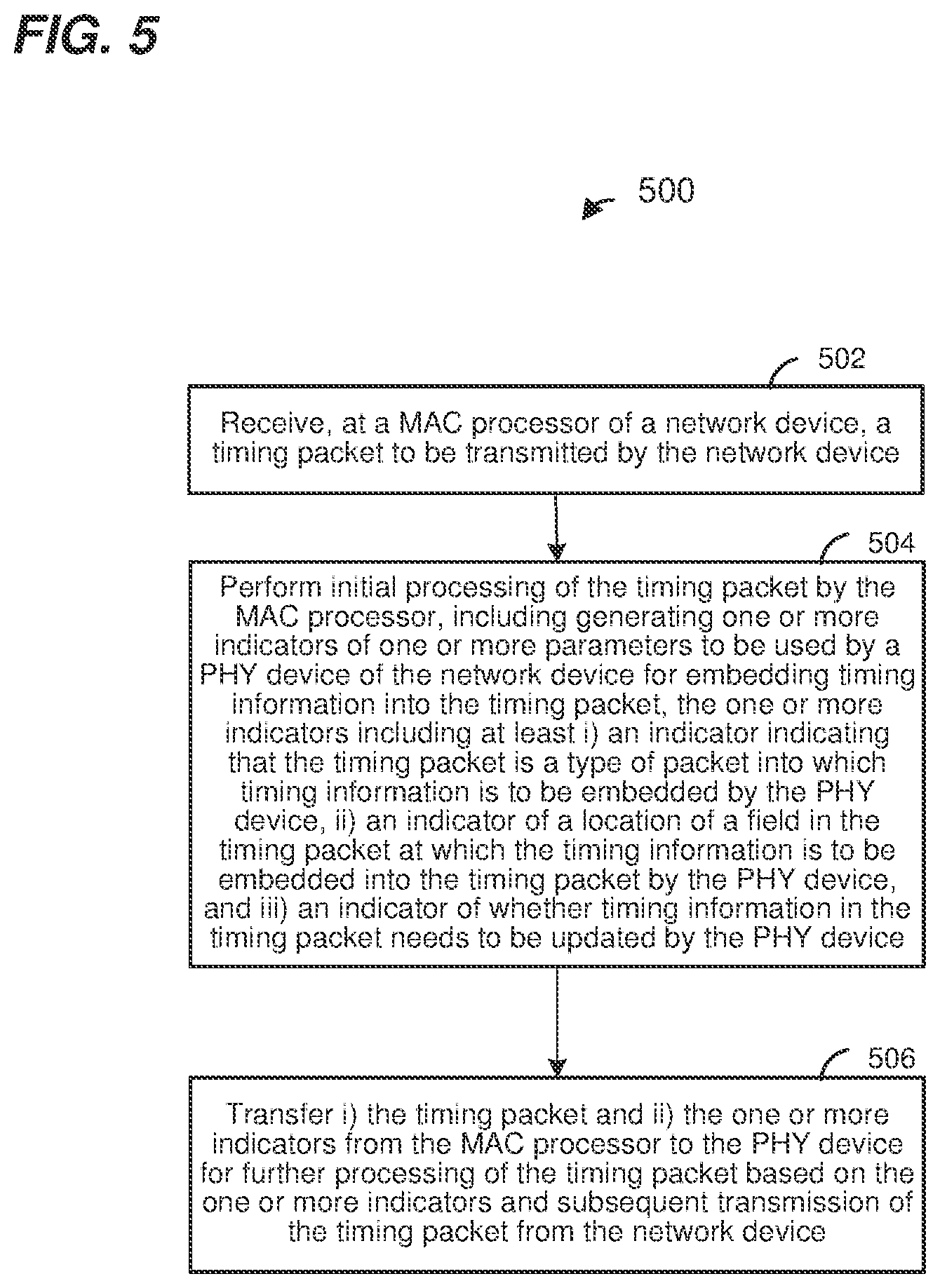 FIG. 5

500

502

Receive, at a MAC processor of a network device, a timing packet to be transmitted by the network device

504

Perform initial processing of the timing packet by the MAC processor, including generating one or more indicators of one or more parameters to be used by a PHY device of the network device for embedding timing information into the timing packet, the one or more indicators including at least i) an indicator indicating that the timing packet is a type of packet into which timing information is to be embedded by the PHY device, ii) an indicator of a location of a field in the timing packet at which the timing information is to be embedded into the timing packet by the PHY device, and iii) an indicator of whether timing information in the timing packet needs to be updated by the PHY device

506

Transfer i) the timing packet and ii) the one or more indicators from the MAC processor to the PHY device for further processing of the timing packet based on the one or more indicators and subsequent transmission of the timing packet from the network device